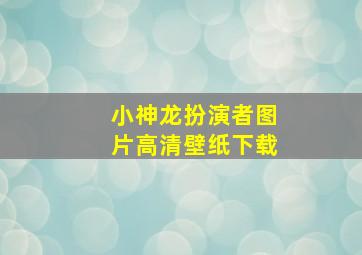 小神龙扮演者图片高清壁纸下载